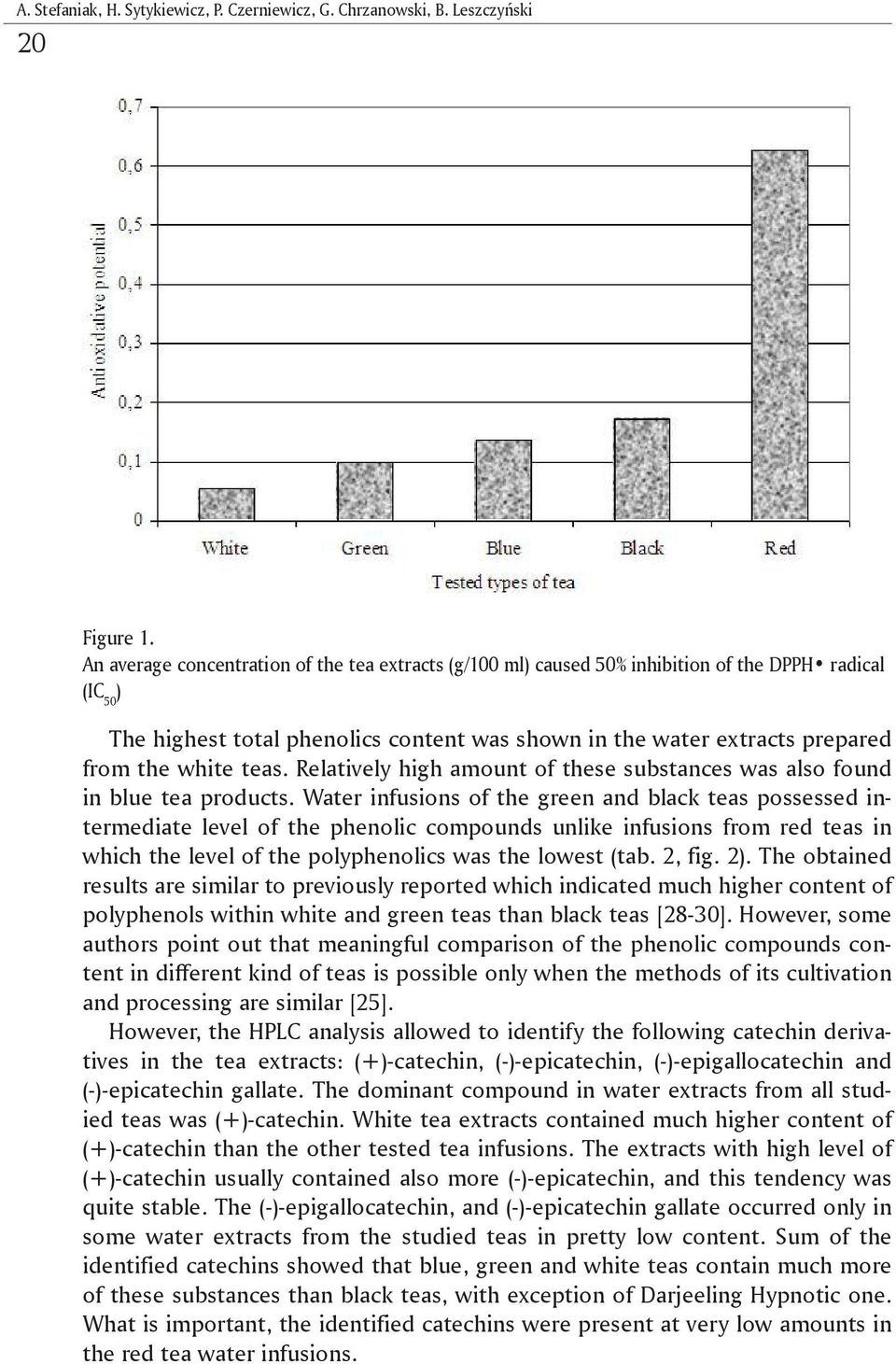 A. Stefaniak, H. Sytykiewicz, P. Czerniewicz, G. Chrzanowski, B. Leszczyński

20

0,7
0,6
0,5
0,4
0,3
0,2
0,1
0

Antioxidative potential

White Green Blue Black Red

Tested types of tea

Figure 1.
An average concentration of the tea extracts (g/100 ml) caused 50% inhibition of the DPPH• radical ($IC_{50}$)

The highest total phenolics content was shown in the water extracts prepared from the white teas. Relatively high amount of these substances was also found in blue tea products. Water infusions of the green and black teas possessed intermediate level of the phenolic compounds unlike infusions from red teas in which the level of the polyphenolics was the lowest (tab. 2, fig. 2). The obtained results are similar to previously reported which indicated much higher content of polyphenols within white and green teas than black teas [28-30]. However, some authors point out that meaningful comparison of the phenolic compounds content in different kind of teas is possible only when the methods of its cultivation and processing are similar [25].

However, the HPLC analysis allowed to identify the following catechin derivatives in the tea extracts: (+)-catechin, (-)-epicatechin, (-)-epigallocatechin and (-)-epicatechin gallate. The dominant compound in water extracts from all studied teas was (+)-catechin. White tea extracts contained much higher content of (+)-catechin than the other tested tea infusions. The extracts with high level of (+)-catechin usually contained also more (-)-epicatechin, and this tendency was quite stable. The (-)-epigallocatechin, and (-)-epicatechin gallate occurred only in some water extracts from the studied teas in pretty low content. Sum of the identified catechins showed that blue, green and white teas contain much more of these substances than black teas, with exception of Darjeeling Hypnotic one. What is important, the identified catechins were present at very low amounts in the red tea water infusions.